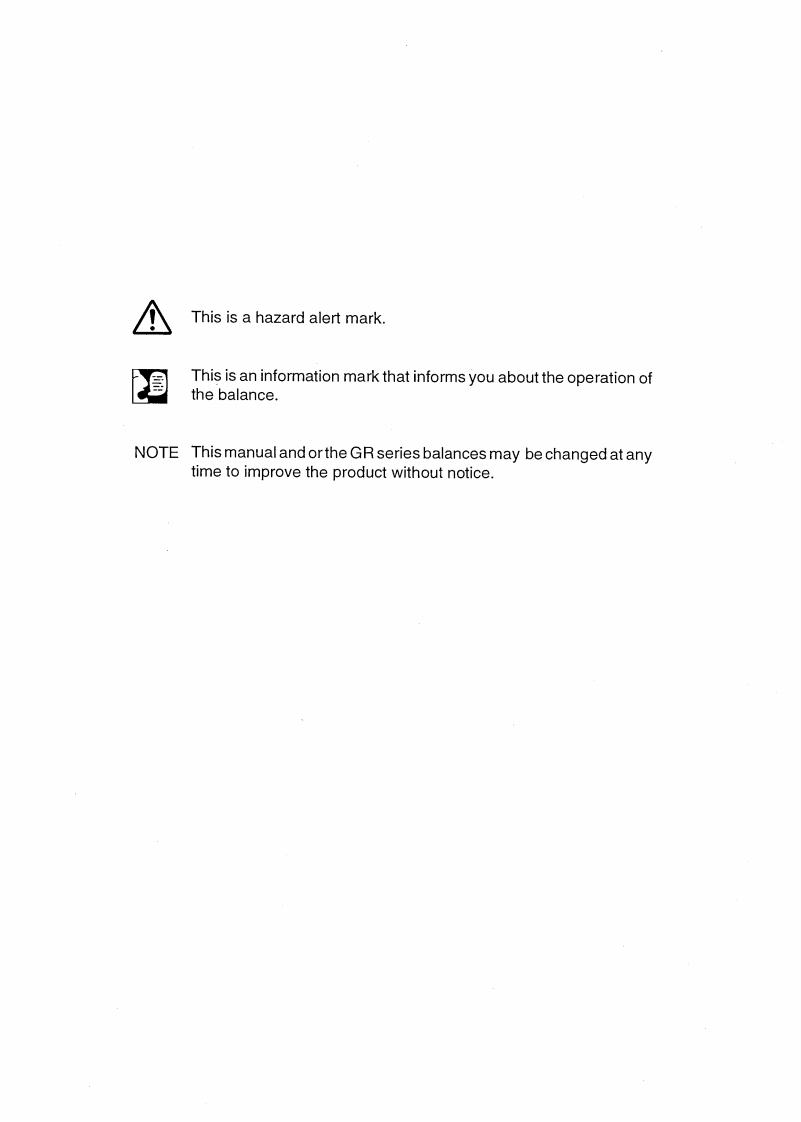 This is a hazard alert mark.

This is an information mark that informs you about the operation of the balance.

NOTE This manual and or the GR series balances may be changed at any time to improve the product without notice.